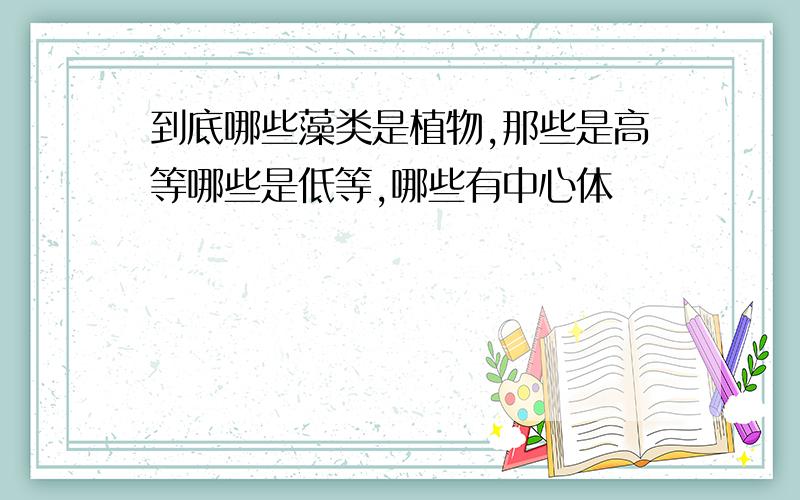 到底哪些藻类是植物,那些是高等哪些是低等,哪些有中心体